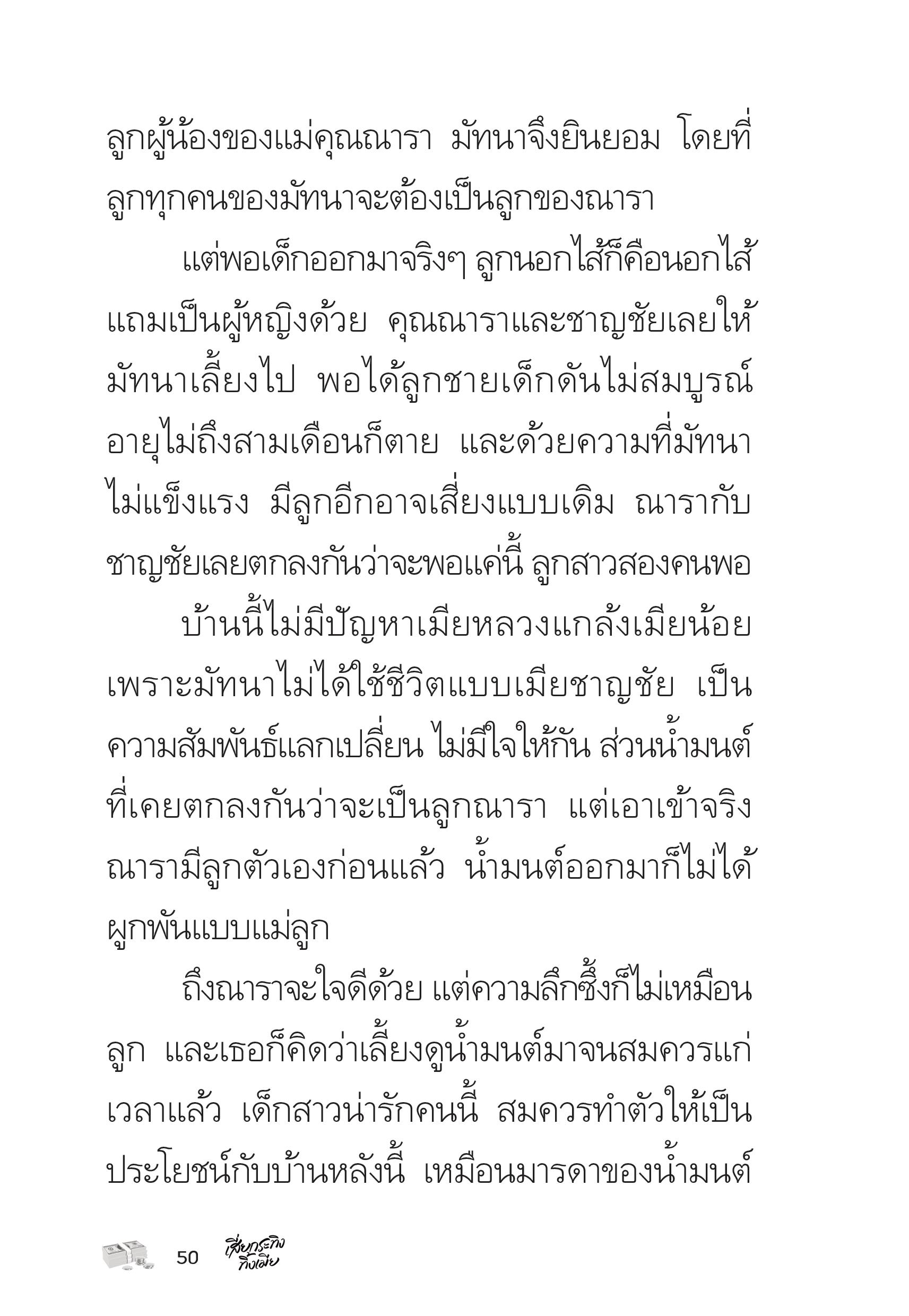 ลูกผู้น้องของแม่คุณณารา มัทนาจึงยินยอม โดยที่ลูกทุกคนของมัทนาจะต้องเป็นลูกของณารา

แต่พอเด็กออกมาจริงๆ ลูกนอกไส้ก็คือนอกไส้ แถมเป็นผู้หญิงด้วย คุณณาราและชาญชัยเลยให้มัทนาเลี้ยงไป พอได้ลูกชายเด็กดันไม่สมบูรณ์ อายุไม่ถึงสามเดือนก็ตาย และด้วยความที่มัทนาไม่แข็งแรง มีลูกอีกอาจเสี่ยงแบบเดิม ณารากับชาญชัยเลยตกลงกันว่าจะพอแค่นี้ ลูกสาวสองคนพอ

บ้านนี้ไม่มีปัญหาเมียหลวงแกล้งเมียน้อย เพราะมัทนาไม่ได้ใช้ชีวิตแบบเมียชาญชัย เป็นความสัมพันธ์แลกเปลี่ยน ไม่มีใจให้กัน ส่วนน้ำมนต์ที่เคยตกลงกันว่าจะเป็นลูกณารา แต่เอาเข้าจริงณารามีลูกตัวเองก่อนแล้ว น้ำมนต์ออกมาก็ไม่ได้ผูกพันแบบแม่ลูก

ถึงณาราจะใจดีด้วย แต่ความลึกซึ้งก็ไม่เหมือนลูก และเธอก็คิดว่าเลี้ยงดูน้ำมนต์มาจนสมควรแก่เวลาแล้ว เด็กสาวน่ารักคนนี้ สมควรทำตัวให้เป็นประโยชน์กับบ้านหลังนี้ เหมือนมารดาของน้ำมนต์

50 เสี่ยกระทิงทิ้งเมีย